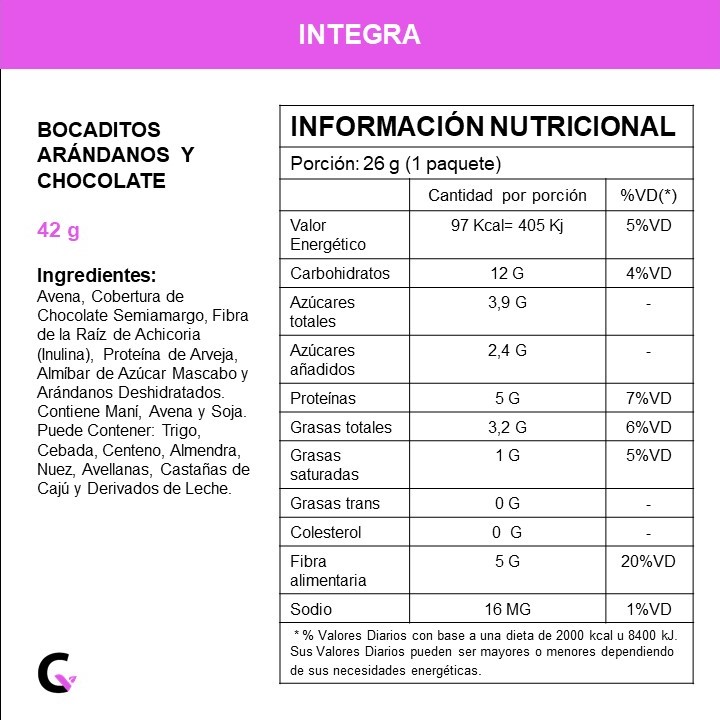 INTEGRA

BOCADITOS ARÁNDANOS Y CHOCOLATE

42 g

Ingredientes:
Avena, Cobertura de Chocolate Semiamargo, Fibra de la Raíz de Achicoria (Inulina), Proteína de Arveja, Almíbar de Azúcar Mascabo y Arándanos Deshidratados. Contiene Maní, Avena y Soja. Puede Contener: Trigo, Cebada, Centeno, Almendra, Nuez, Avellanas, Castañas de Cajú y Derivados de Leche.

INFORMACIÓN NUTRICIONAL

Porción: 26 g (1 paquete)

| | Cantidad por porción | %VD(*) |
|---|---|---|
| Valor Energético | 97 Kcal= 405 Kj | 5%VD |
| Carbohidratos | 12 G | 4%VD |
| Azúcares totales | 3,9 G | - |
| Azúcares añadidos | 2,4 G | - |
| Proteínas | 5 G | 7%VD |
| Grasas totales | 3,2 G | 6%VD |
| Grasas saturadas | 1 G | 5%VD |
| Grasas trans | 0 G | - |
| Colesterol | 0 G | - |
| Fibra alimentaria | 5 G | 20%VD |
| Sodio | 16 MG | 1%VD |

* % Valores Diarios con base a una dieta de 2000 kcal u 8400 kJ. Sus Valores Diarios pueden ser mayores o menores dependiendo de sus necesidades energéticas.